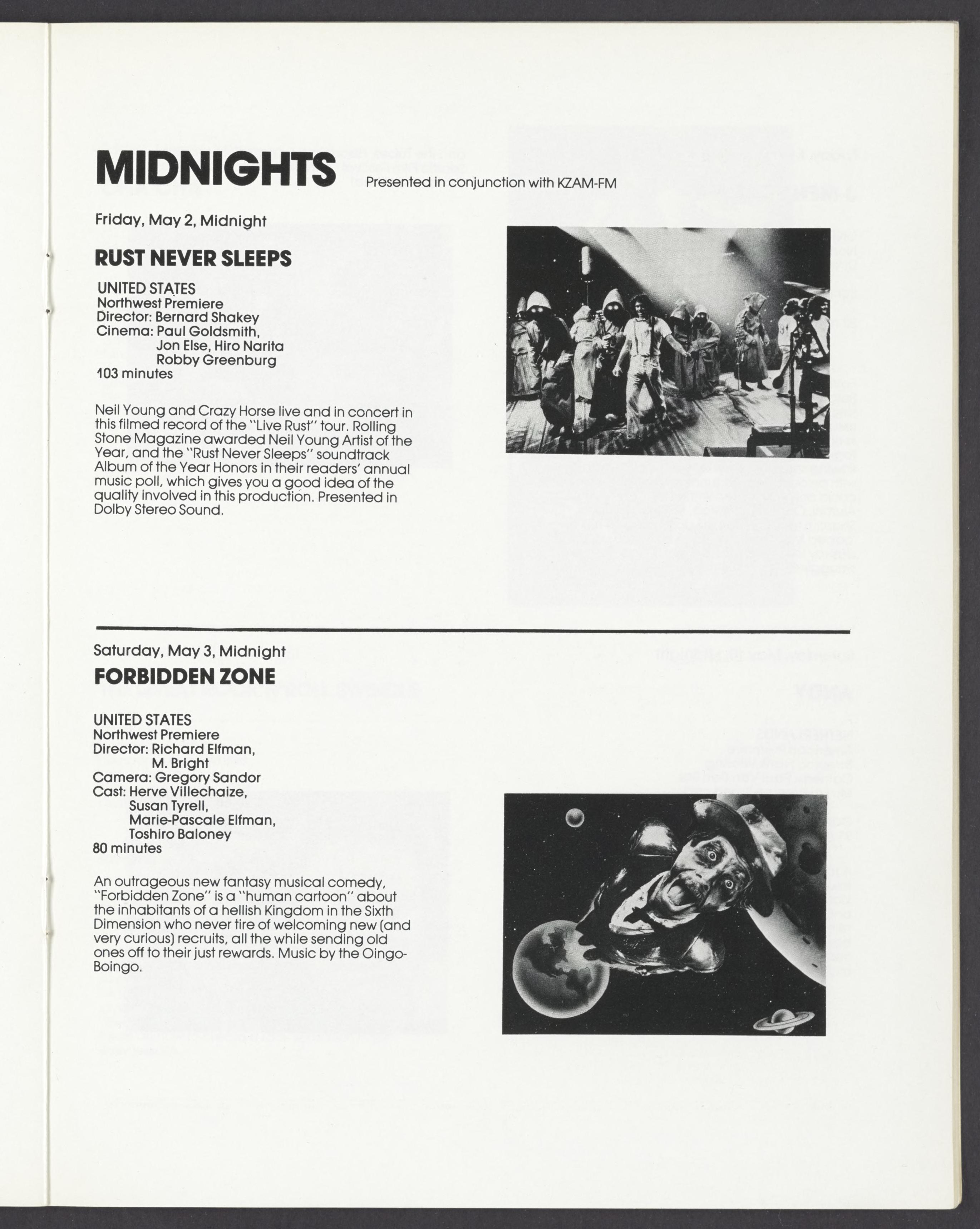 MIDNIGHTS Presented in conjunction with KZAM-FM

Friday, May 2, Midnight

RUST NEVER SLEEPS

UNITED STATES
Northwest Premiere
Director: Bernard Shakey
Cinema: Paul Goldsmith, Jon Else, Hiro Narita Robby Greenburg
103 minutes

Neil Young and Crazy Horse live and in concert in this filmed record of the "Live Rust" tour. Rolling Stone Magazine awarded Neil Young Artist of the Year, and the "Rust Never Sleeps" soundtrack Album of the Year Honors in their readers' annual music poll, which gives you a good idea of the quality involved in this production. Presented in Dolby Stereo Sound.

Saturday, May 3, Midnight

FORBIDDEN ZONE

UNITED STATES
Northwest Premiere
Director: Richard Elfman, M. Bright
Camera: Gregory Sandor
Cast: Herve Villechaize, Susan Tyrell, Marie-Pascale Elfman, Toshiro Baloney
80 minutes

An outrageous new fantasy musical comedy, "Forbidden Zone" is a "human cartoon" about the inhabitants of a hellish Kingdom in the Sixth Dimension who never tire of welcoming new (and very curious) recruits, all the while sending old ones off to their just rewards. Music by the Oingo-Boingo.